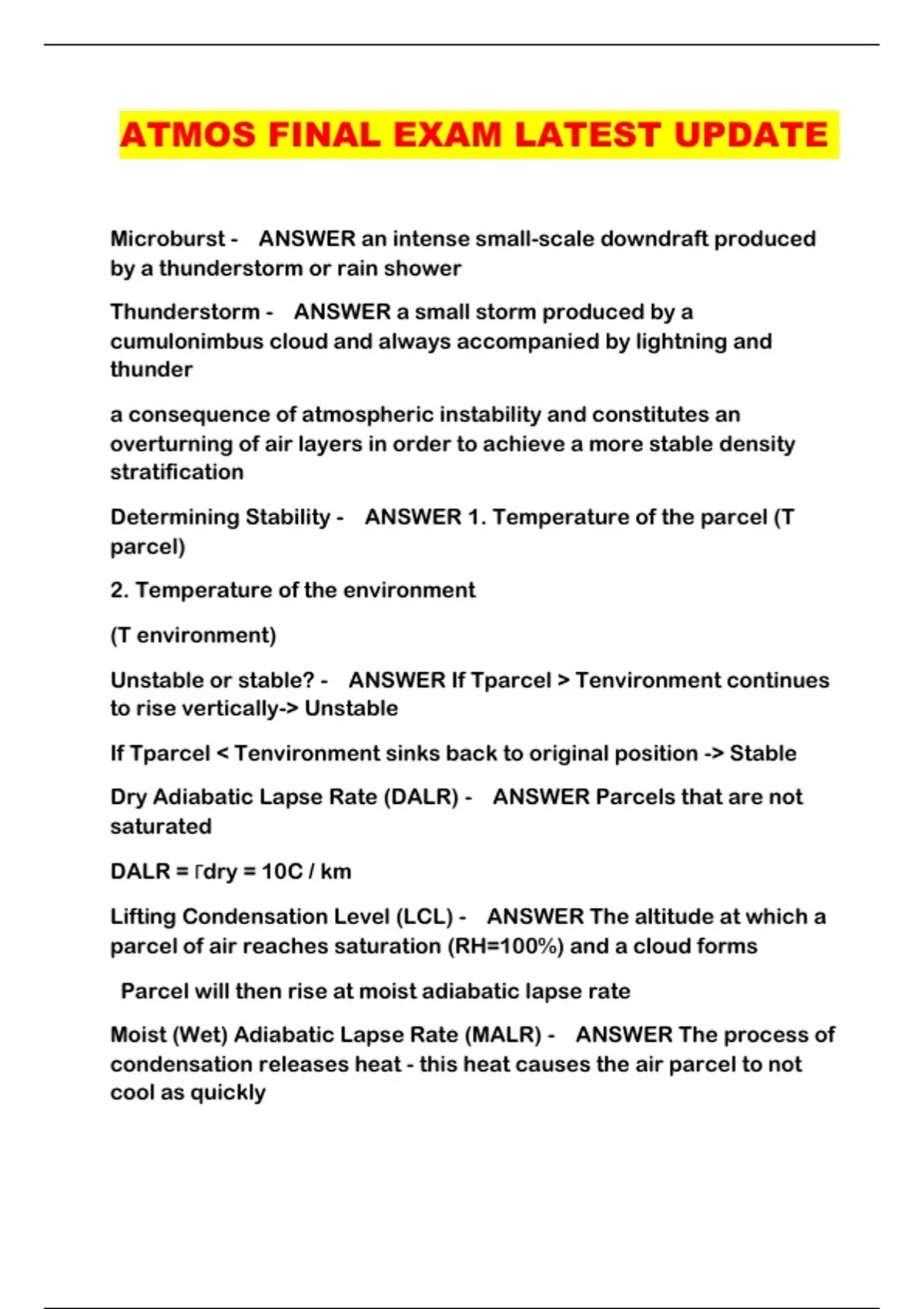 ATMOS FINAL EXAM LATEST UPDATE

Microburst - ANSWER an intense small-scale downdraft produced by a thunderstorm or rain shower

Thunderstorm - ANSWER a small storm produced by a cumulonimbus cloud and always accompanied by lightning and thunder

a consequence of atmospheric instability and constitutes an overturning of air layers in order to achieve a more stable density stratification

Determining Stability - ANSWER 1. Temperature of the parcel (T parcel)

2. Temperature of the environment

(T environment)

Unstable or stable? - ANSWER If Tparcel > Tenvironment continues to rise vertically-> Unstable

If Tparcel < Tenvironment sinks back to original position -> Stable

Dry Adiabatic Lapse Rate (DALR) - ANSWER Parcels that are not saturated

DALR = Γdry = 10C / km

Lifting Condensation Level (LCL) - ANSWER The altitude at which a parcel of air reaches saturation (RH=100%) and a cloud forms

Parcel will then rise at moist adiabatic lapse rate

Moist (Wet) Adiabatic Lapse Rate (MALR) - ANSWER The process of condensation releases heat - this heat causes the air parcel to not cool as quickly